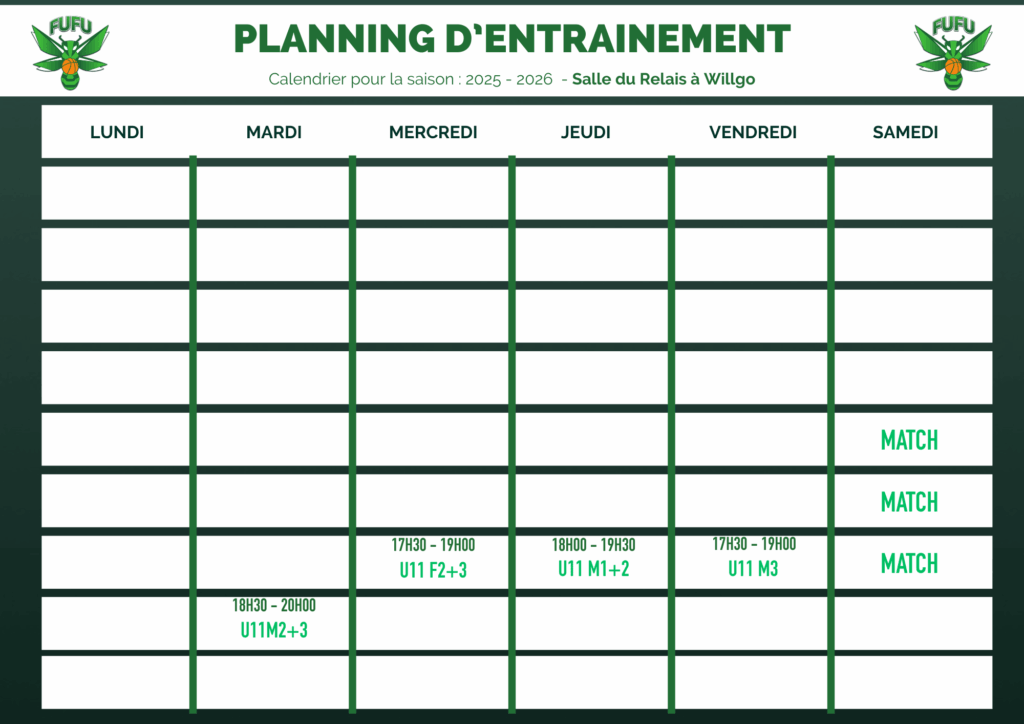 FUFU

PLANNING D'ENTRAINEMENT

FUFU

Calendrier pour la saison : 2025 - 2026 - Salle du Relais à Willgo

| LUNDI | MARDI | MERCREDI | JEUDI | VENDREDI | SAMEDI |
|---|---|---|---|---|---|
| | | | | | |
| | | | | | |
| | | | | | |
| | | | | | |
| | | | | | MATCH |
| | | | | | MATCH |
| | | 17H30 - 19H00 U11 F2+3 | 18H00 - 19H30 U11 M1+2 | 17H30 - 19H00 U11 M3 | MATCH |
| | 18H30 - 20H00 U11M2+3 | | | | |
| | | | | | |